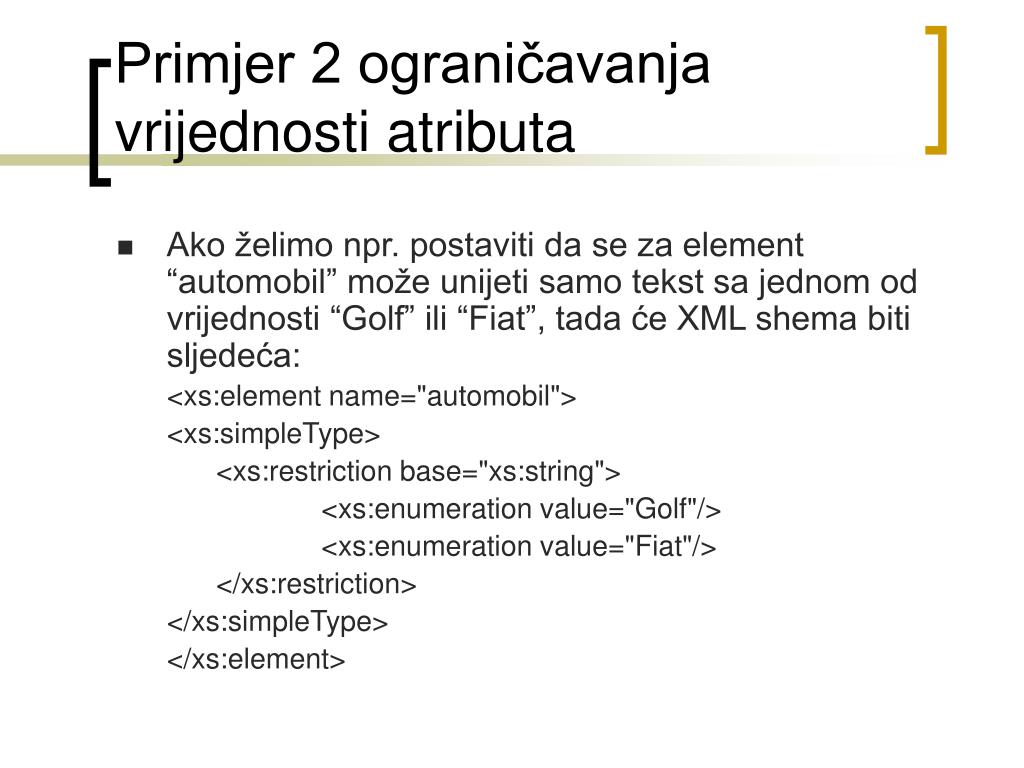 Primjer 2 ograničavanja vrijednosti atributa

■ Ako želimo npr. postaviti da se za element “automobil” može unijeti samo tekst sa jednom od vrijednosti “Golf” ili “Fiat”, tada će XML shema biti sljedeća:

<xs:element name="automobil">
<xs:simpleType>
<xs:restriction base="xs:string">
<xs:enumeration value="Golf"/>
<xs:enumeration value="Fiat"/>
</xs:restriction>
</xs:simpleType>
</xs:element>